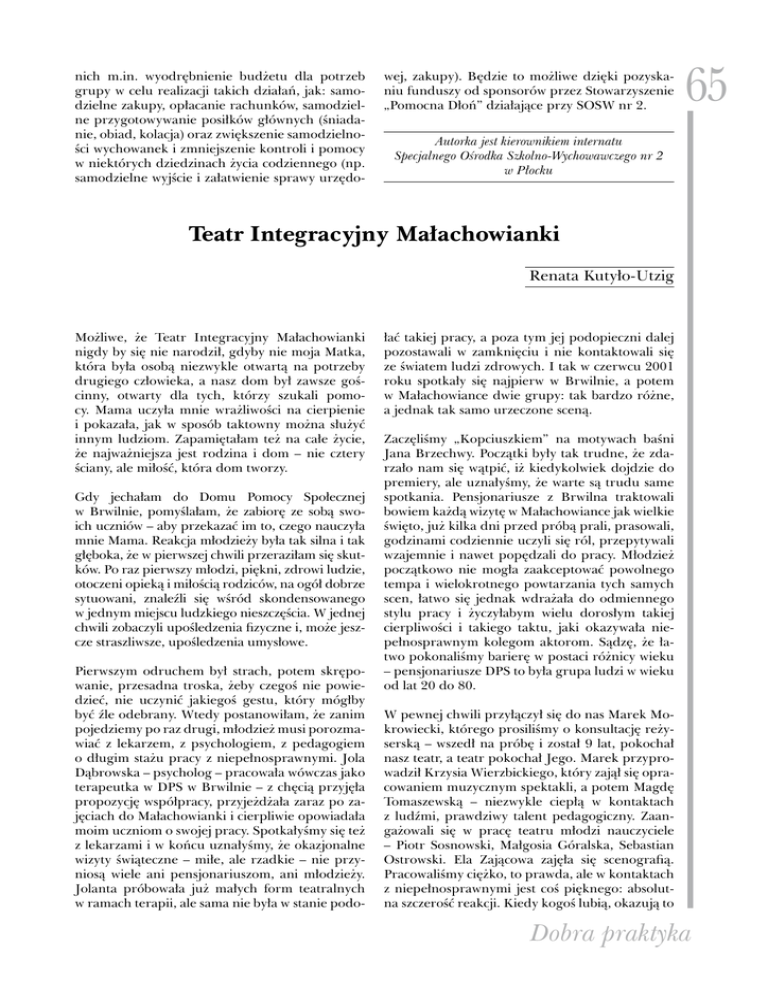 nich m.in. wyodrębnienie budżetu dla potrzeb grupy w celu realizacji takich działań, jak: samodzielne zakupy, opłacanie rachunków, samodzielne przygotowywanie posiłków głównych (śniadanie, obiad, kolacja) oraz zwiększenie samodzielności wychowanek i zmniejszenie kontroli i pomocy w niektórych dziedzinach życia codziennego (np. samodzielne wyjście i załatwienie sprawy urzędowej, zakupy). Będzie to możliwe dzięki pozyskaniu funduszy od sponsorów przez Stowarzyszenie „Pomocna Dłoń" działające przy SOSW nr 2.

Autorka jest kierownikiem internatu Specjalnego Ośrodka Szkolno-Wychowawczego nr 2 w Płocku

65

Teatr Integracyjny Małachowianki

Renata Kutyło-Utzig

Możliwe, że Teatr Integracyjny Małachowianki nigdy by się nie narodził, gdyby nie moja Matka, która była osobą niezwykle otwartą na potrzeby drugiego człowieka, a nasz dom był zawsze gościnny, otwarty dla tych, którzy szukali pomocy. Mama uczyła mnie wrażliwości na cierpienie i pokazała, jak w sposób taktowny można służyć innym ludziom. Zapamiętałam też na całe życie, że najważniejsza jest rodzina i dom – nie cztery ściany, ale miłość, która dom tworzy.

Gdy jechałam do Domu Pomocy Społecznej w Brwilnie, pomyślałam, że zabiorę ze sobą swoich uczniów – aby przekazać im to, czego nauczyła mnie Mama. Reakcja młodzieży była tak silna i tak głęboka, że w pierwszej chwili przeraziłam się skutków. Po raz pierwszy młodzi, piękni, zdrowi ludzie, otoczeni opieką i miłością rodziców, na ogół dobrze sytuowani, znaleźli się wśród skondensowanego w jednym miejscu ludzkiego nieszczęścia. W jednej chwili zobaczyli upośledzenia fizyczne i, może jeszcze straszliwsze, upośledzenia umysłowe.

Pierwszym odruchem był strach, potem skrępowanie, przesadna troska, żeby czegoś nie powiedzieć, nie uczynić jakiegoś gestu, który mógłby być źle odebrany. Wtedy postanowiłam, że zanim pojedziemy po raz drugi, młodzież musi porozmawiać z lekarzem, z psychologiem, z pedagogiem o długim stażu pracy z niepełnosprawnymi. Jola Dąbrowska – psycholog – pracowała wówczas jako terapeutka w DPS w Brwilnie – z chęcią przyjęła propozycję współpracy, przyjeżdżała zaraz po zajęciach do Małachowianki i cierpliwie opowiadała moim uczniom o swojej pracy. Spotkałyśmy się też z lekarzami i w końcu uznałyśmy, że okazjonalne wizyty świąteczne – miłe, ale rzadkie – nie przyniosą wiele ani pensjonariuszom, ani młodzieży. Jolanta próbowała już małych form teatralnych w ramach terapii, ale sama nie była w stanie podołać takiej pracy, a poza tym jej podopieczni dalej pozostawali w zamknięciu i nie kontaktowali się ze światem ludzi zdrowych. I tak w czerwcu 2001 roku spotkały się najpierw w Brwilnie, a potem w Małachowiance dwie grupy: tak bardzo różne, a jednak tak samo urzeczone sceną.

Zaczęliśmy „Kopciuszkiem" na motywach baśni Jana Brzechwy. Początki były tak trudne, że zdarzało nam się wątpić, iż kiedykolwiek dojdzie do premiery, ale uznałyśmy, że warte są trudu same spotkania. Pensjonariusze z Brwilna traktowali bowiem każdą wizytę w Małachowiance jak wielkie święto, już kilka dni przed próbą prali, prasowali, godzinami codziennie uczyli się ról, przepytywali wzajemnie i nawet popędzali do pracy. Młodzież początkowo nie mogła zaakceptować powolnego tempa i wielokrotnego powtarzania tych samych scen, łatwo się jednak wdrażała do odmiennego stylu pracy i życzyłabym wielu dorosłym takiej cierpliwości i takiego taktu, jaki okazywała niepełnosprawnym kolegom aktorom. Sądzę, że łatwo pokonaliśmy barierę w postaci różnicy wieku – pensjonariusze DPS to była grupa ludzi w wieku od lat 20 do 80.

W pewnej chwili przyłączył się do nas Marek Mokrowiecki, którego prosiliśmy o konsultację reżyserską – wszedł na próbę i został 9 lat, pokochał nasz teatr, a teatr pokochał Jego. Marek przyprowadził Krzysia Wierzbickiego, który zajął się opracowaniem muzycznym spektakli, a potem Magdę Tomaszewską – niezwykle ciepłą w kontaktach z ludźmi, prawdziwy talent pedagogiczny. Zaangażowali się w pracę teatru młodzi nauczyciele – Piotr Sosnowski, Małgosia Góralska, Sebastian Ostrowski. Ela Zającowa zajęła się scenografią. Pracowaliśmy ciężko, to prawda, ale w kontaktach z niepełnosprawnymi jest coś pięknego: absolutna szczerość reakcji. Kiedy kogoś lubią, okazują to

Dobra praktyka